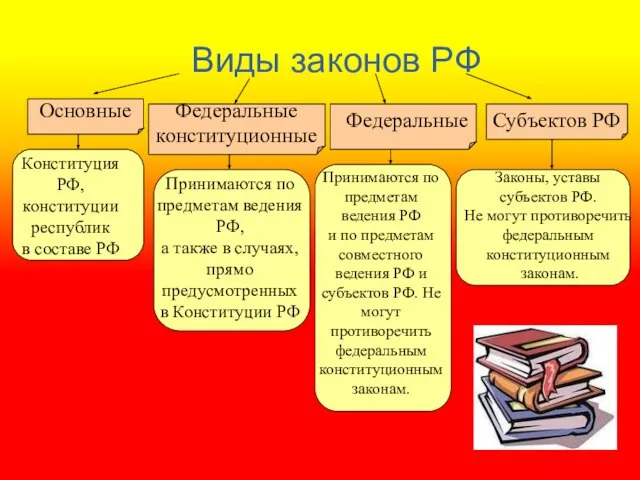 Виды законов РФ

Основные

Федеральные конституционные

Федеральные

Субъектов РФ

Конституция РФ, конституции республик в составе РФ

Принимаются по предметам ведения РФ, а также в случаях, прямо предусмотренных в Конституции РФ

Принимаются по предметам ведения РФ и по предметам совместного ведения РФ и субъектов РФ. Не могут противоречить федеральным конституционным законам.

Законы, уставы субъектов РФ. Не могут противоречить федеральным конституционным законам.